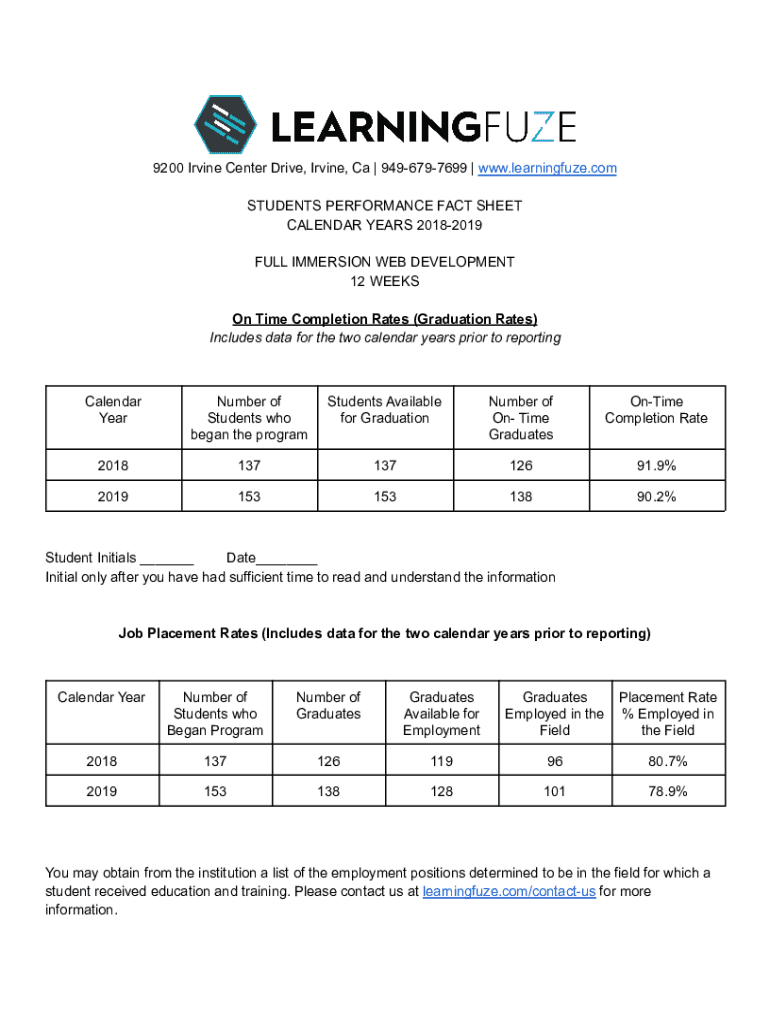 LEARNINGFUZE

9200 Irvine Center Drive, Irvine, Ca | 949-679-7699 | www.learningfuze.com

STUDENTS PERFORMANCE FACT SHEET
CALENDAR YEARS 2018-2019

FULL IMMERSION WEB DEVELOPMENT
12 WEEKS

On Time Completion Rates (Graduation Rates)
Includes data for the two calendar years prior to reporting

| Calendar Year | Number of Students who began the program | Students Available for Graduation | Number of On- Time Graduates | On-Time Completion Rate |
|---|---|---|---|---|
| 2018 | 137 | 137 | 126 | 91.9% |
| 2019 | 153 | 153 | 138 | 90.2% |

Student Initials _______ Date________
Initial only after you have had sufficient time to read and understand the information

Job Placement Rates (Includes data for the two calendar years prior to reporting)

| Calendar Year | Number of Students who Began Program | Number of Graduates | Graduates Available for Employment | Graduates Employed in the Field | Placement Rate % Employed in the Field |
|---|---|---|---|---|---|
| 2018 | 137 | 126 | 119 | 96 | 80.7% |
| 2019 | 153 | 138 | 128 | 101 | 78.9% |

You may obtain from the institution a list of the employment positions determined to be in the field for which a student received education and training. Please contact us at learningfuze.com/contact-us for more information.